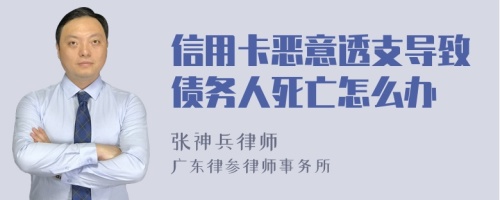 信用卡恶意透支导致债务人死亡怎么办

张神兵律师
广东律参律师事务所